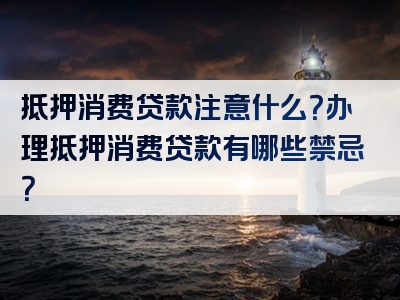 抵押消费贷款注意什么?办理抵押消费贷款有哪些禁忌?